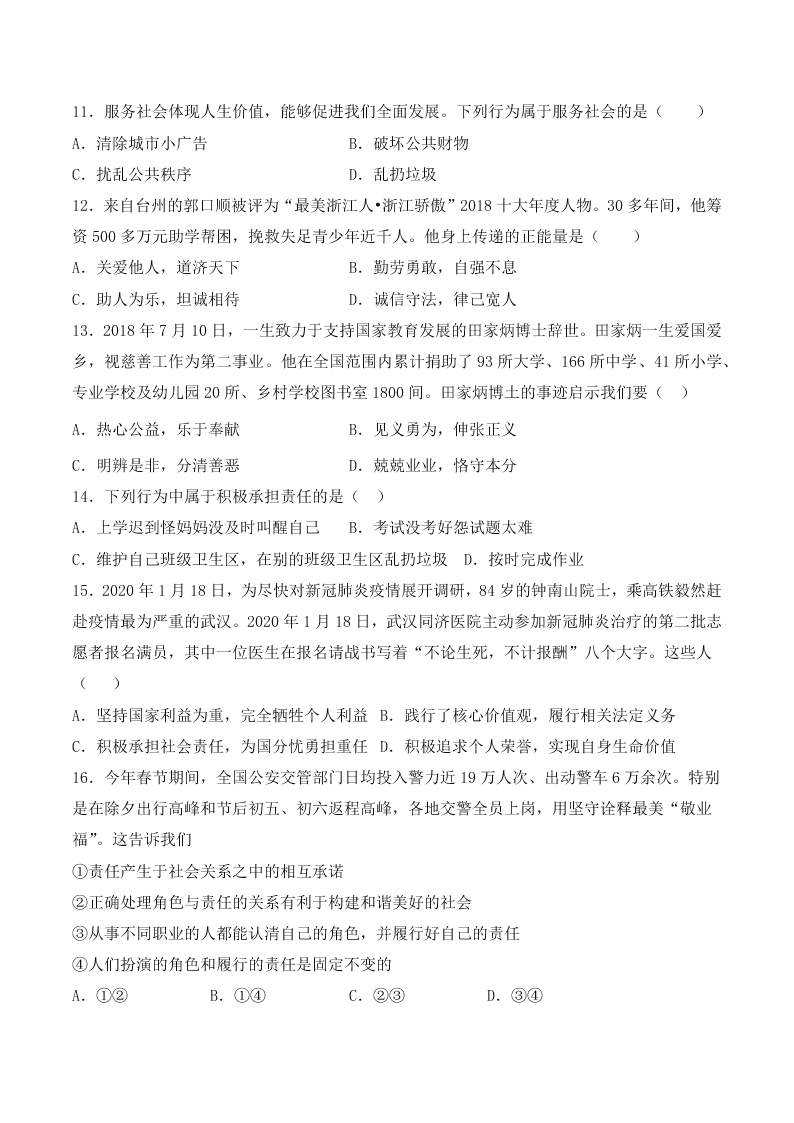 11．服务社会体现人生价值，能够促进我们全面发展。下列行为属于服务社会的是（　　）

A．清除城市小广告　　　　　　　　B．破坏公共财物

C．扰乱公共秩序　　　　　　　　　D．乱扔垃圾

12．来自台州的郭口顺被评为“最美浙江人•浙江骄傲”2018 十大年度人物。30 多年间，他筹资 500 多万元助学帮困，挽救失足青少年近千人。他身上传递的正能量是（　　）

A．关爱他人，道济天下　　　　　　B．勤劳勇敢，自强不息

C．助人为乐，坦诚相待　　　　　　D．诚信守法，律己宽人

13．2018 年 7 月 10 日，一生致力于支持国家教育发展的田家炳博士辞世。田家炳一生爱国爱乡，视慈善工作为第二事业。他在全国范围内累计捐助了 93 所大学、166 所中学、41 所小学、专业学校及幼儿园 20 所、乡村学校图书室 1800 间。田家炳博士的事迹启示我们要（　）

A．热心公益，乐于奉献　　　　　　B．见义勇为，伸张正义

C．明辨是非，分清善恶　　　　　　D．兢兢业业，恪守本分

14．下列行为中属于积极承担责任的是（　）

A．上学迟到怪妈妈没及时叫醒自己　　B．考试没考好怨试题太难

C．维护自己班级卫生区，在别的班级卫生区乱扔垃圾　D．按时完成作业

15．2020 年 1 月 18 日，为尽快对新冠肺炎疫情展开调研，84 岁的钟南山院士，乘高铁毅然赶赴疫情最为严重的武汉。2020 年 1 月 18 日，武汉同济医院主动参加新冠肺炎治疗的第二批志愿者报名满员，其中一位医生在报名请战书写着“不论生死，不计报酬”八个大字。这些人（　　）

A．坚持国家利益为重，完全牺牲个人利益　B．践行了核心价值观，履行相关法定义务

C．积极承担社会责任，为国分忧勇担重任　D．积极追求个人荣誉，实现自身生命价值

16．今年春节期间，全国公安交管部门日均投入警力近 19 万人次、出动警车 6 万余次。特别是在除夕出行高峰和节后初五、初六返程高峰，各地交警全员上岗，用坚守诠释最美“敬业福”。这告诉我们

①责任产生于社会关系之中的相互承诺

②正确处理角色与责任的关系有利于构建和谐美好的社会

③从事不同职业的人都能认清自己的角色，并履行好自己的责任

④人们扮演的角色和履行的责任是固定不变的

A．①②　　　　B．①④　　　　C．②③　　　　D．③④